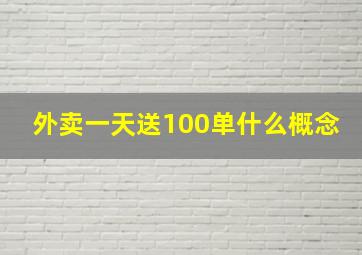 外卖一天送100单什么概念